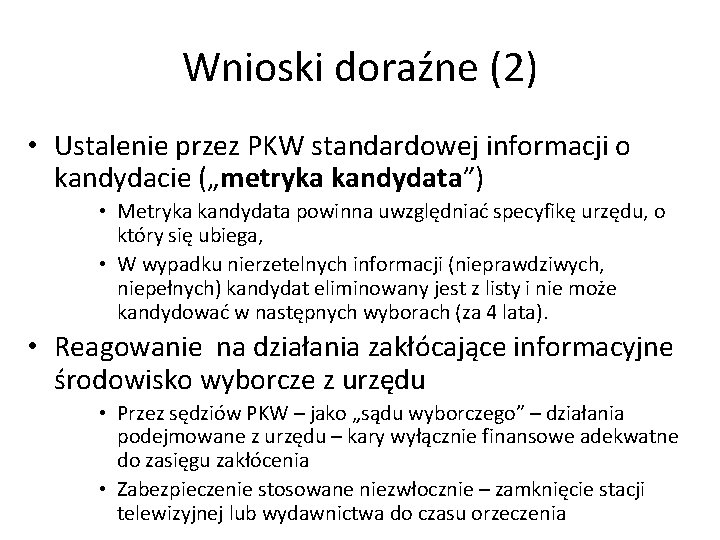 Wnioski doraźne (2)

• Ustalenie przez PKW standardowej informacji o kandydacie („metryka kandydata”)
 • Metryka kandydata powinna uwzględniać specyfikę urzędu, o który się ubiega,
 • W wypadku nierzetelnych informacji (nieprawdziwych, niepełnych) kandydat eliminowany jest z listy i nie może kandydować w następnych wyborach (za 4 lata).
• Reagowanie na działania zakłócające informacyjne środowisko wyborcze z urzędu
 • Przez sędziów PKW – jako „sądu wyborczego” – działania podejmowane z urzędu – kary wyłącznie finansowe adekwatne do zasięgu zakłócenia
 • Zabezpieczenie stosowane niezwłocznie – zamknięcie stacji telewizyjnej lub wydawnictwa do czasu orzeczenia